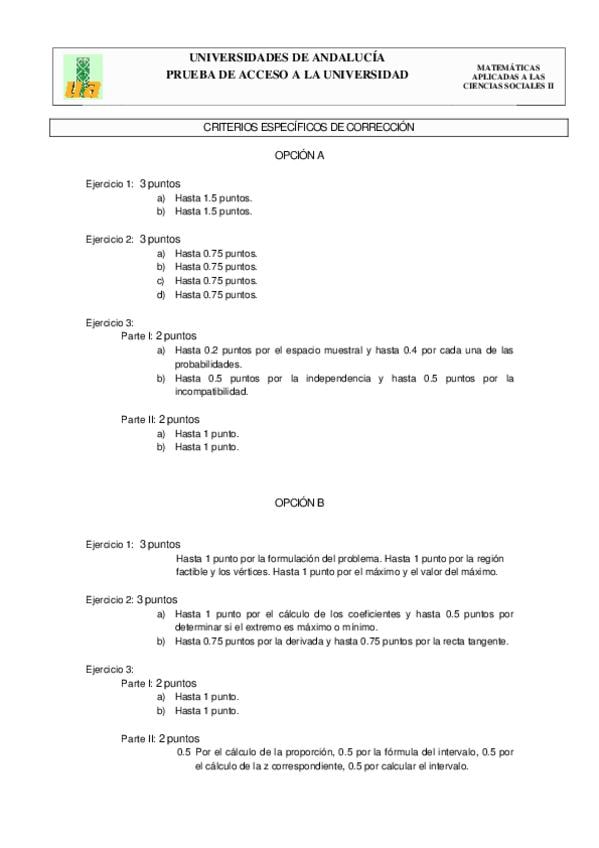 UNIVERSIDADES DE ANDALUCÍA
PRUEBA DE ACCESO A LA UNIVERSIDAD

MATEMÁTICAS APLICADAS A LAS CIENCIAS SOCIALES II

CRITERIOS ESPECÍFICOS DE CORRECCIÓN

OPCIÓN A

Ejercicio 1: 3 puntos
a) Hasta 1.5 puntos.
b) Hasta 1.5 puntos.

Ejercicio 2: 3 puntos
a) Hasta 0.75 puntos.
b) Hasta 0.75 puntos.
c) Hasta 0.75 puntos.
d) Hasta 0.75 puntos.

Ejercicio 3:
Parte I: 2 puntos
a) Hasta 0.2 puntos por el espacio muestral y hasta 0.4 por cada una de las probabilidades.
b) Hasta 0.5 puntos por la independencia y hasta 0.5 puntos por la incompatibilidad.

Parte II: 2 puntos
a) Hasta 1 punto.
b) Hasta 1 punto.

OPCIÓN B

Ejercicio 1: 3 puntos
Hasta 1 punto por la formulación del problema. Hasta 1 punto por la región factible y los vértices. Hasta 1 punto por el máximo y el valor del máximo.

Ejercicio 2: 3 puntos
a) Hasta 1 punto por el cálculo de los coeficientes y hasta 0.5 puntos por determinar si el extremo es máximo o mínimo.
b) Hasta 0.75 puntos por la derivada y hasta 0.75 puntos por la recta tangente.

Ejercicio 3:
Parte I: 2 puntos
a) Hasta 1 punto.
b) Hasta 1 punto.

Parte II: 2 puntos
0.5 Por el cálculo de la proporción, 0.5 por la fórmula del intervalo, 0.5 por el cálculo de la z correspondiente, 0.5 por calcular el intervalo.